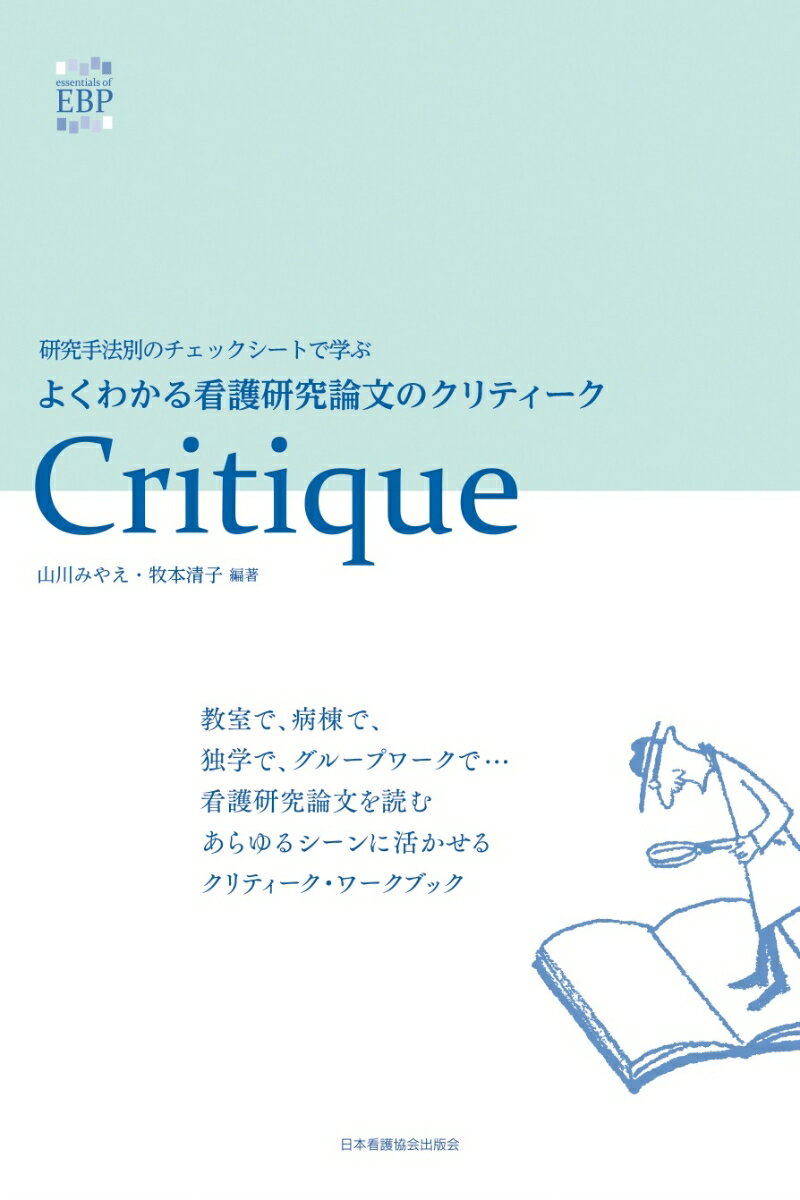 essentials of
EBP

研究手法別のチェックシートで学ぶ
よくわかる看護研究論文のクリティーク

Critique

山川みやえ・牧本清子 編著

教室で、病棟で、
独学で、グループワークで…
看護研究論文を読む
あらゆるシーンに活かせる
クリティーク・ワークブック

日本看護協会出版会